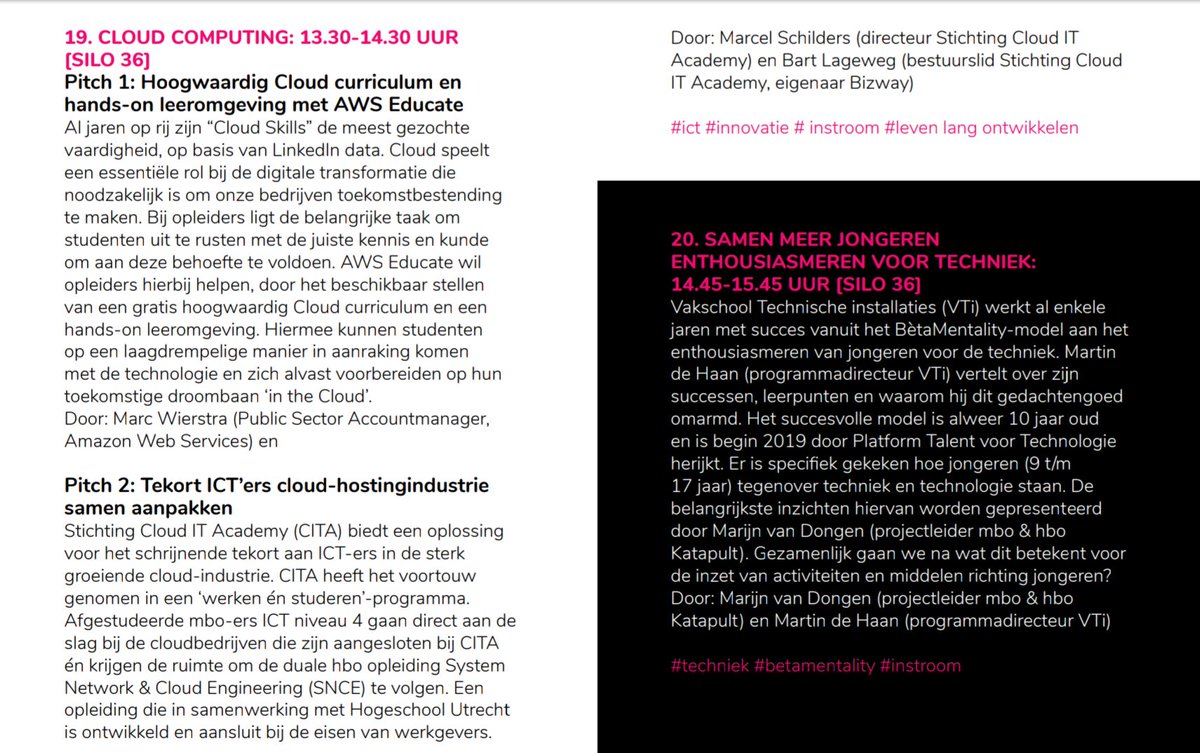 19. CLOUD COMPUTING: 13.30-14.30 UUR [SILO 36]

Pitch 1: Hoogwaardig Cloud curriculum en hands-on leeromgeving met AWS Educate

Al jaren op rij zijn “Cloud Skills” de meest gezochte vaardigheid, op basis van LinkedIn data. Cloud speelt een essentiële rol bij de digitale transformatie die noodzakelijk is om onze bedrijven toekomstbestending te maken. Bij opleiders ligt de belangrijke taak om studenten uit te rusten met de juiste kennis en kunde om aan deze behoefte te voldoen. AWS Educate wil opleiders hierbij helpen, door het beschikbaar stellen van een gratis hoogwaardig Cloud curriculum en een hands-on leeromgeving. Hiermee kunnen studenten op een laagdrempelige manier in aanraking komen met de technologie en zich alvast voorbereiden op hun toekomstige droombaan ‘in the Cloud’.
Door: Marc Wierstra (Public Sector Accountmanager, Amazon Web Services) en

Pitch 2: Tekort ICT’ers cloud-hostingindustrie samen aanpakken

Stichting Cloud IT Academy (CITA) biedt een oplossing voor het schrijnende tekort aan ICT-ers in de sterk groeiende cloud-industrie. CITA heeft het voortouw genomen in een ‘werken én studeren’-programma. Afgestudeerde mbo-ers ICT niveau 4 gaan direct aan de slag bij de cloudbedrijven die zijn aangesloten bij CITA én krijgen de ruimte om de duale hbo opleiding System Network & Cloud Engineering (SNCE) te volgen. Een opleiding die in samenwerking met Hogeschool Utrecht is ontwikkeld en aansluit bij de eisen van werkgevers.

Door: Marcel Schilders (directeur Stichting Cloud IT Academy) en Bart Lageweg (bestuurslid Stichting Cloud IT Academy, eigenaar Bizway)

#ict #innovatie # instroom #leven lang ontwikkelen

20. SAMEN MEER JONGEREN ENTHOUSIASMEREN VOOR TECHNIEK: 14.45-15.45 UUR [SILO 36]

Vakschool Technische installaties (VTi) werkt al enkele jaren met succes vanuit het BètaMentality-model aan het enthousiasmeren van jongeren voor de techniek. Martin de Haan (programmadirecteur VTi) vertelt over zijn successen, leerpunten en waarom hij dit gedachtengoed omarmd. Het succesvolle model is alweer 10 jaar oud en is begin 2019 door Platform Talent voor Technologie herijkt. Er is specifiek gekeken hoe jongeren (9 t/m 17 jaar) tegenover techniek en technologie staan. De belangrijkste inzichten hiervan worden gepresenteerd door Marijn van Dongen (projectleider mbo & hbo Katapult). Gezamenlijk gaan we na wat dit betekent voor de inzet van activiteiten en middelen richting jongeren?
Door: Marijn van Dongen (projectleider mbo & hbo Katapult) en Martin de Haan (programmadirecteur VTi)

#techniek #betamentality #instroom